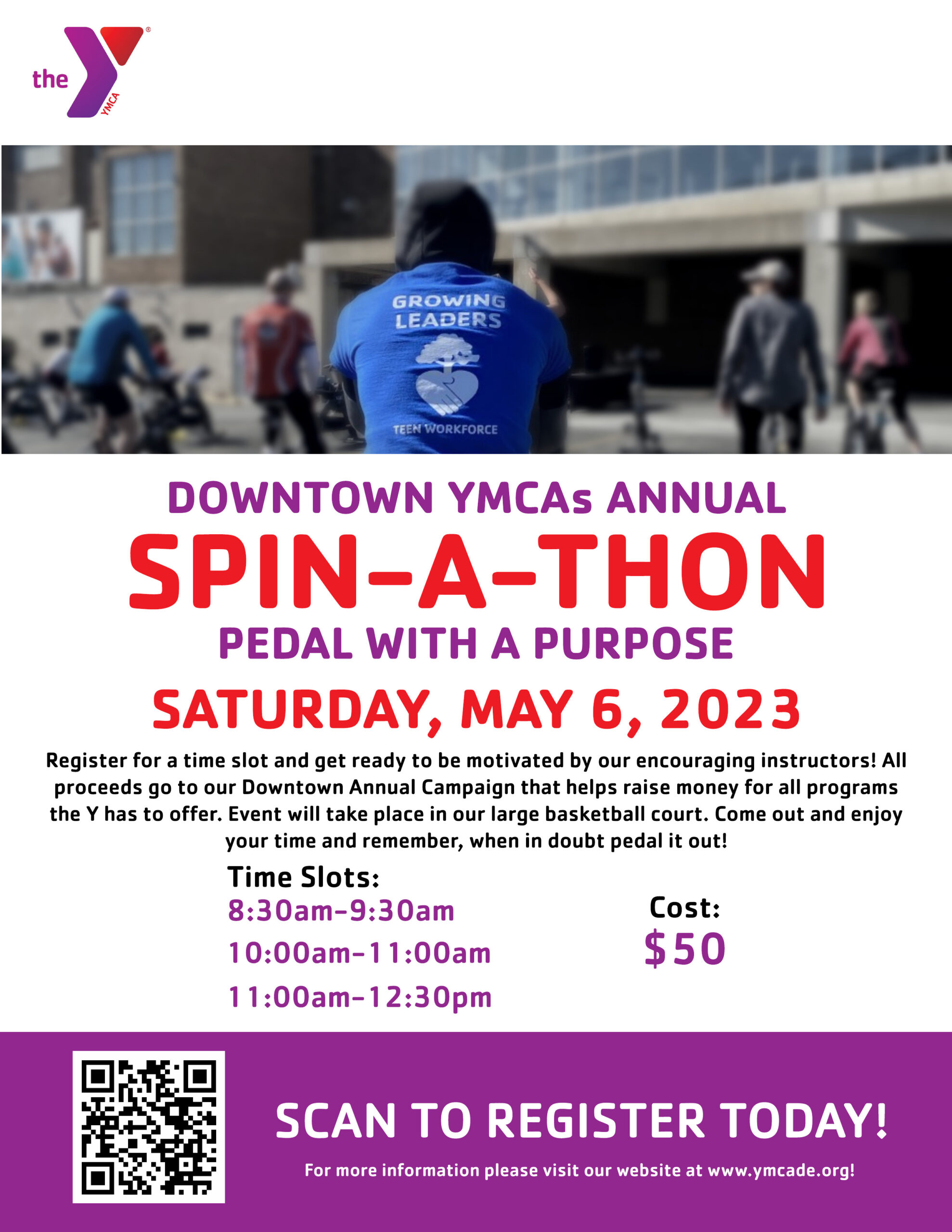 the YMCA

GROWING LEADERS

TEEN WORKFORCE

DOWNTOWN YMCAs ANNUAL

SPIN-A-THON

PEDAL WITH A PURPOSE

SATURDAY, MAY 6, 2023

Register for a time slot and get ready to be motivated by our encouraging instructors! All proceeds go to our Downtown Annual Campaign that helps raise money for all programs the Y has to offer. Event will take place in our large basketball court. Come out and enjoy your time and remember, when in doubt pedal it out!

Time Slots:
8:30am-9:30am
10:00am-11:00am
11:00am-12:30pm

Cost:
$50

SCAN TO REGISTER TODAY!

For more information please visit our website at www.ymcade.org!